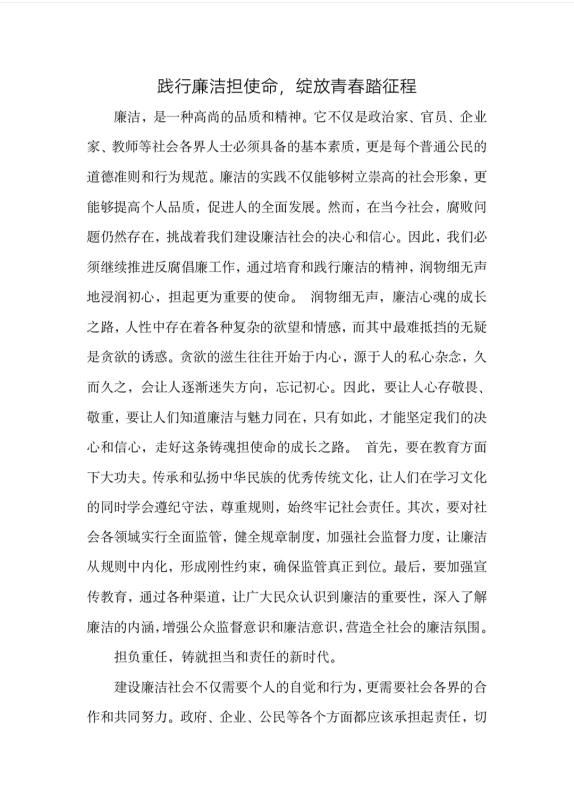 践行廉洁担使命，绽放青春踏征程

廉洁，是一种高尚的品质和精神。它不仅是政治家、官员、企业家、教师等社会各界人士必须具备的基本素质，更是每个普通公民的道德准则和行为规范。廉洁的实践不仅能够树立崇高的社会形象，更能够提高个人品质，促进人的全面发展。然而，在当今社会，腐败问题仍然存在，挑战着我们建设廉洁社会的决心和信心。因此，我们必须继续推进反腐倡廉工作，通过培育和践行廉洁的精神，润物细无声地浸润初心，担起更为重要的使命。 润物细无声，廉洁心魂的成长之路，人性中存在着各种复杂的欲望和情感，而其中最难抵挡的无疑是贪欲的诱惑。贪欲的滋生往往开始于内心，源于人的私心杂念，久而久之，会让人逐渐迷失方向，忘记初心。因此，要让人心存敬畏、敬重，要让人们知道廉洁与魅力同在，只有如此，才能坚定我们的决心和信心，走好这条铸魂担使命的成长之路。 首先，要在教育方面下大功夫。传承和弘扬中华民族的优秀传统文化，让人们在学习文化的同时学会遵纪守法，尊重规则，始终牢记社会责任。其次，要对社会各领域实行全面监管，健全规章制度，加强社会监督力度，让廉洁从规则中内化，形成刚性约束，确保监管真正到位。最后，要加强宣传教育，通过各种渠道，让广大民众认识到廉洁的重要性，深入了解廉洁的内涵，增强公众监督意识和廉洁意识，营造全社会的廉洁氛围。

担负重任，铸就担当和责任的新时代。

建设廉洁社会不仅需要个人的自觉和行为，更需要社会各界的合作和共同努力。政府、企业、公民等各个方面都应该承担起责任，切